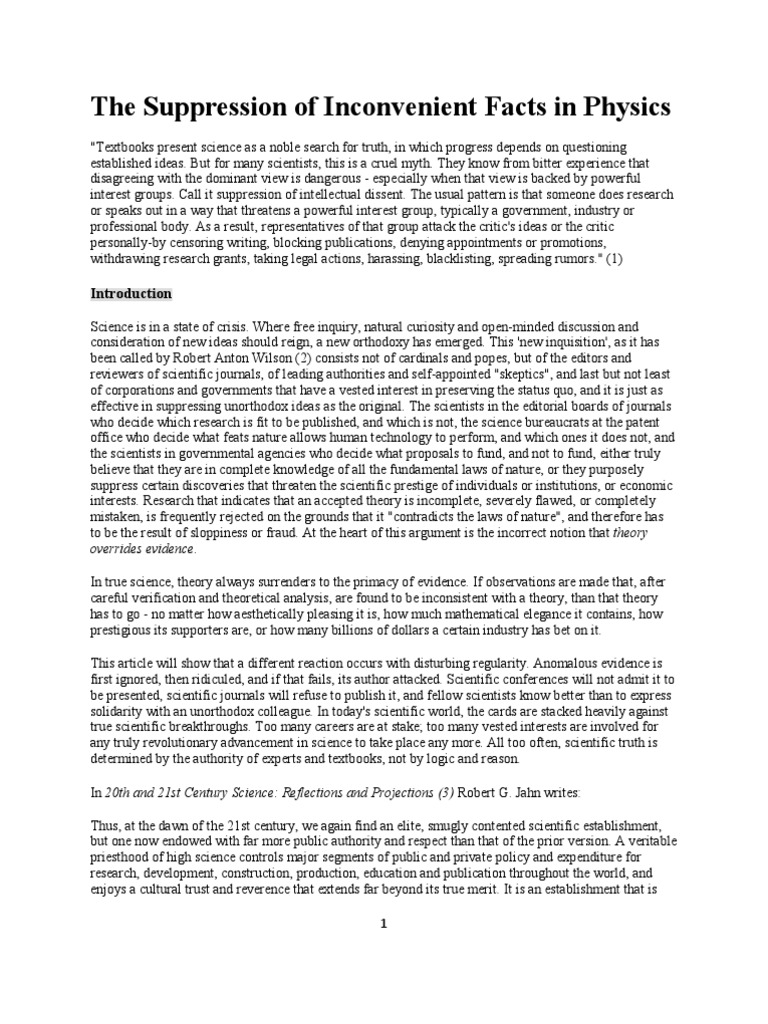 The Suppression of Inconvenient Facts in Physics

"Textbooks present science as a noble search for truth, in which progress depends on questioning established ideas. But for many scientists, this is a cruel myth. They know from bitter experience that disagreeing with the dominant view is dangerous - especially when that view is backed by powerful interest groups. Call it suppression of intellectual dissent. The usual pattern is that someone does research or speaks out in a way that threatens a powerful interest group, typically a government, industry or professional body. As a result, representatives of that group attack the critic's ideas or the critic personally-by censoring writing, blocking publications, denying appointments or promotions, withdrawing research grants, taking legal actions, harassing, blacklisting, spreading rumors." (1)

Introduction

Science is in a state of crisis. Where free inquiry, natural curiosity and open-minded discussion and consideration of new ideas should reign, a new orthodoxy has emerged. This 'new inquisition', as it has been called by Robert Anton Wilson (2) consists not of cardinals and popes, but of the editors and reviewers of scientific journals, of leading authorities and self-appointed "skeptics", and last but not least of corporations and governments that have a vested interest in preserving the status quo, and it is just as effective in suppressing unorthodox ideas as the original. The scientists in the editorial boards of journals who decide which research is fit to be published, and which is not, the science bureaucrats at the patent office who decide what feats nature allows human technology to perform, and which ones it does not, and the scientists in governmental agencies who decide what proposals to fund, and not to fund, either truly believe that they are in complete knowledge of all the fundamental laws of nature, or they purposely suppress certain discoveries that threaten the scientific prestige of individuals or institutions, or economic interests. Research that indicates that an accepted theory is incomplete, severely flawed, or completely mistaken, is frequently rejected on the grounds that it "contradicts the laws of nature", and therefore has to be the result of sloppiness or fraud. At the heart of this argument is the incorrect notion that theory overrides evidence.

In true science, theory always surrenders to the primacy of evidence. If observations are made that, after careful verification and theoretical analysis, are found to be inconsistent with a theory, than that theory has to go - no matter how aesthetically pleasing it is, how much mathematical elegance it contains, how prestigious its supporters are, or how many billions of dollars a certain industry has bet on it.

This article will show that a different reaction occurs with disturbing regularity. Anomalous evidence is first ignored, then ridiculed, and if that fails, its author attacked. Scientific conferences will not admit it to be presented, scientific journals will refuse to publish it, and fellow scientists know better than to express solidarity with an unorthodox colleague. In today's scientific world, the cards are stacked heavily against true scientific breakthroughs. Too many careers are at stake, too many vested interests are involved for any truly revolutionary advancement in science to take place any more. All too often, scientific truth is determined by the authority of experts and textbooks, not by logic and reason.

In 20th and 21st Century Science: Reflections and Projections (3) Robert G. Jahn writes:

Thus, at the dawn of the 21st century, we again find an elite, smugly contented scientific establishment, but one now endowed with far more public authority and respect than that of the prior version. A veritable priesthood of high science controls major segments of public and private policy and expenditure for research, development, construction, production, education and publication throughout the world, and enjoys a cultural trust and reverence that extends far beyond its true merit. It is an establishment that is

1